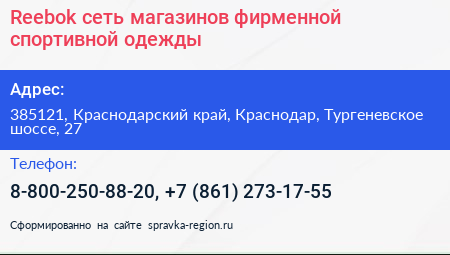 Reebok сеть магазинов фирменной спортивной одежды

Адрес:

385121, Краснодарский край, Краснодар, Тургеневское шоссе, 27

Телефон:

8-800-250-88-20, +7 (861) 273-17-55

Сформированно на сайте spravka-region.ru